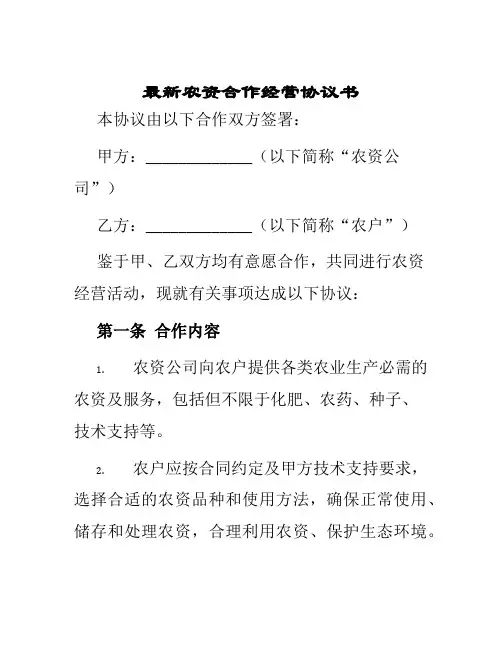 最新农资合作经营协议书

本协议由以下合作双方签署：

甲方：______________（以下简称“农资公司”）

乙方：______________（以下简称“农户”）

鉴于甲、乙双方均有意愿合作，共同进行农资经营活动，现就有关事项达成以下协议：

第一条 合作内容

1. 农资公司向农户提供各类农业生产必需的农资及服务，包括但不限于化肥、农药、种子、技术支持等。

2. 农户应按合同约定及甲方技术支持要求，选择合适的农资品种和使用方法，确保正常使用、储存和处理农资，合理利用农资、保护生态环境。